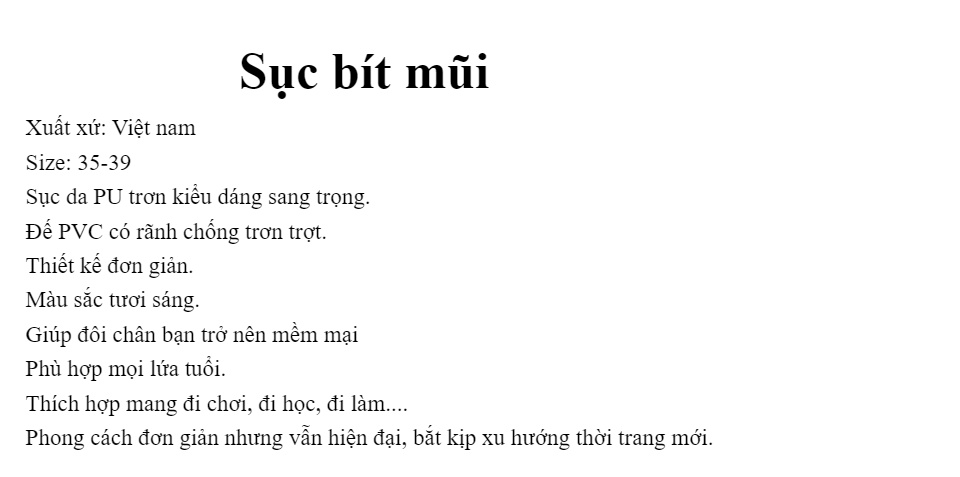 Sục bít mũi

Xuất xứ: Việt nam

Size: 35-39

Sục da PU trơn kiểu dáng sang trọng.

Đế PVC có rãnh chống trơn trợt.

Thiết kế đơn giản.

Màu sắc tươi sáng.

Giúp đôi chân bạn trở nên mềm mại

Phù hợp mọi lứa tuổi.

Thích hợp mang đi chơi, đi học, đi làm....

Phong cách đơn giản nhưng vẫn hiện đại, bắt kịp xu hướng thời trang mới.